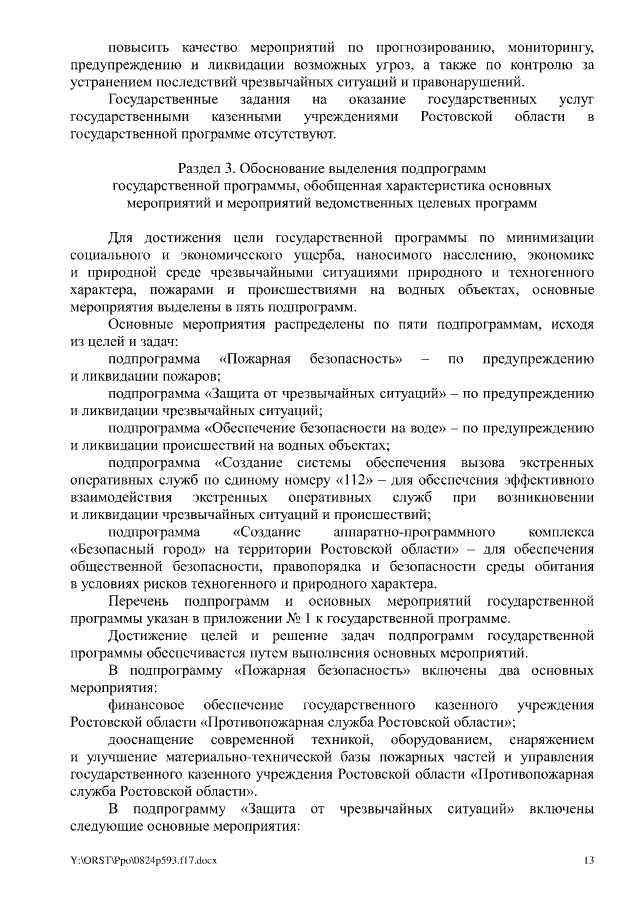 повысить качество мероприятий по прогнозированию, мониторингу, предупреждению и ликвидации возможных угроз, а также по контролю за устранением последствий чрезвычайных ситуаций и правонарушений.

Государственные задания на оказание государственных услуг государственными казенными учреждениями Ростовской области в государственной программе отсутствуют.

Раздел 3. Обоснование выделения подпрограмм государственной программы, обобщенная характеристика основных мероприятий и мероприятий ведомственных целевых программ

Для достижения цели государственной программы по минимизации социального и экономического ущерба, наносимого населению, экономике и природной среде чрезвычайными ситуациями природного и техногенного характера, пожарами и происшествиями на водных объектах, основные мероприятия выделены в пять подпрограмм.

Основные мероприятия распределены по пяти подпрограммам, исходя из целей и задач:

подпрограмма «Пожарная безопасность» – по предупреждению и ликвидации пожаров;

подпрограмма «Защита от чрезвычайных ситуаций» – по предупреждению и ликвидации чрезвычайных ситуаций;

подпрограмма «Обеспечение безопасности на воде» – по предупреждению и ликвидации происшествий на водных объектах;

подпрограмма «Создание системы обеспечения вызова экстренных оперативных служб по единому номеру «112» – для обеспечения эффективного взаимодействия экстренных оперативных служб при возникновении и ликвидации чрезвычайных ситуаций и происшествий;

подпрограмма «Создание аппаратно-программного комплекса «Безопасный город» на территории Ростовской области» – для обеспечения общественной безопасности, правопорядка и безопасности среды обитания в условиях рисков техногенного и природного характера.

Перечень подпрограмм и основных мероприятий государственной программы указан в приложении № 1 к государственной программе.

Достижение целей и решение задач подпрограмм государственной программы обеспечивается путем выполнения основных мероприятий.

В подпрограмму «Пожарная безопасность» включены два основных мероприятия:

финансовое обеспечение государственного казенного учреждения Ростовской области «Противопожарная служба Ростовской области»;

дооснащение современной техникой, оборудованием, снаряжением и улучшение материально-технической базы пожарных частей и управления государственного казенного учреждения Ростовской области «Противопожарная служба Ростовской области».

В подпрограмму «Защита от чрезвычайных ситуаций» включены следующие основные мероприятия:

Y:\ORST\Ppo\0824p593.f17.docx 13